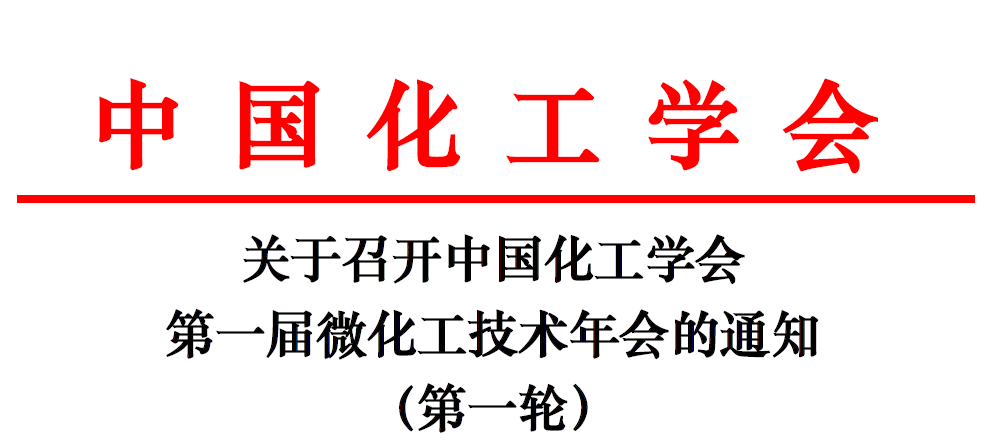 中国化工学会

关于召开中国化工学会
第一届微化工技术年会的通知
（第一轮）